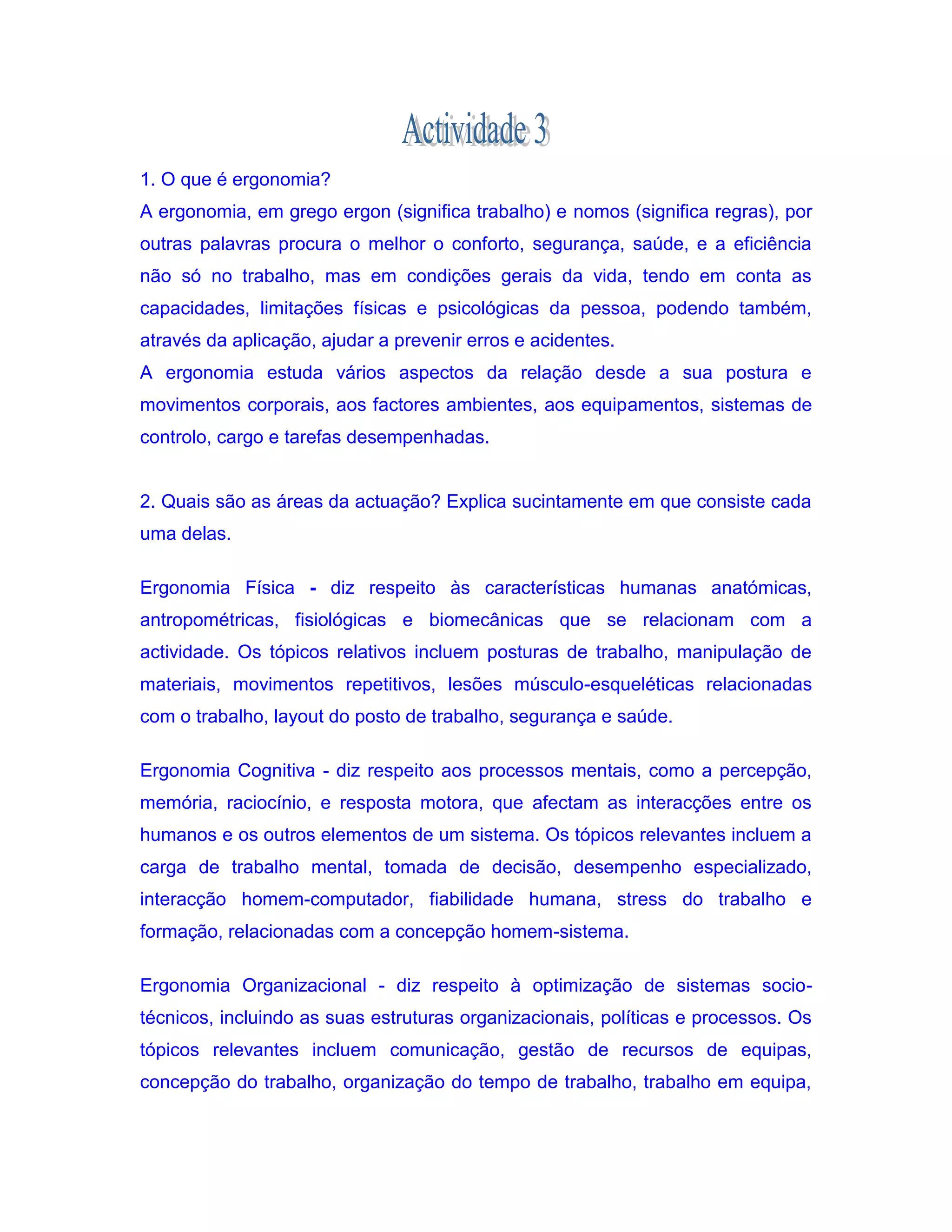 Actividade 3

1. O que é ergonomia?
A ergonomia, em grego ergon (significa trabalho) e nomos (significa regras), por outras palavras procura o melhor o conforto, segurança, saúde, e a eficiência não só no trabalho, mas em condições gerais da vida, tendo em conta as capacidades, limitações físicas e psicológicas da pessoa, podendo também, através da aplicação, ajudar a prevenir erros e acidentes.
A ergonomia estuda vários aspectos da relação desde a sua postura e movimentos corporais, aos factores ambientes, aos equipamentos, sistemas de controlo, cargo e tarefas desempenhadas.

2. Quais são as áreas da actuação? Explica sucintamente em que consiste cada uma delas.

Ergonomia Física - diz respeito às características humanas anatómicas, antropométricas, fisiológicas e biomecânicas que se relacionam com a actividade. Os tópicos relativos incluem posturas de trabalho, manipulação de materiais, movimentos repetitivos, lesões músculo-esqueléticas relacionadas com o trabalho, layout do posto de trabalho, segurança e saúde.

Ergonomia Cognitiva - diz respeito aos processos mentais, como a percepção, memória, raciocínio, e resposta motora, que afectam as interacções entre os humanos e os outros elementos de um sistema. Os tópicos relevantes incluem a carga de trabalho mental, tomada de decisão, desempenho especializado, interacção homem-computador, fiabilidade humana, stress do trabalho e formação, relacionadas com a concepção homem-sistema.

Ergonomia Organizacional - diz respeito à optimização de sistemas socio-técnicos, incluindo as suas estruturas organizacionais, políticas e processos. Os tópicos relevantes incluem comunicação, gestão de recursos de equipas, concepção do trabalho, organização do tempo de trabalho, trabalho em equipa,